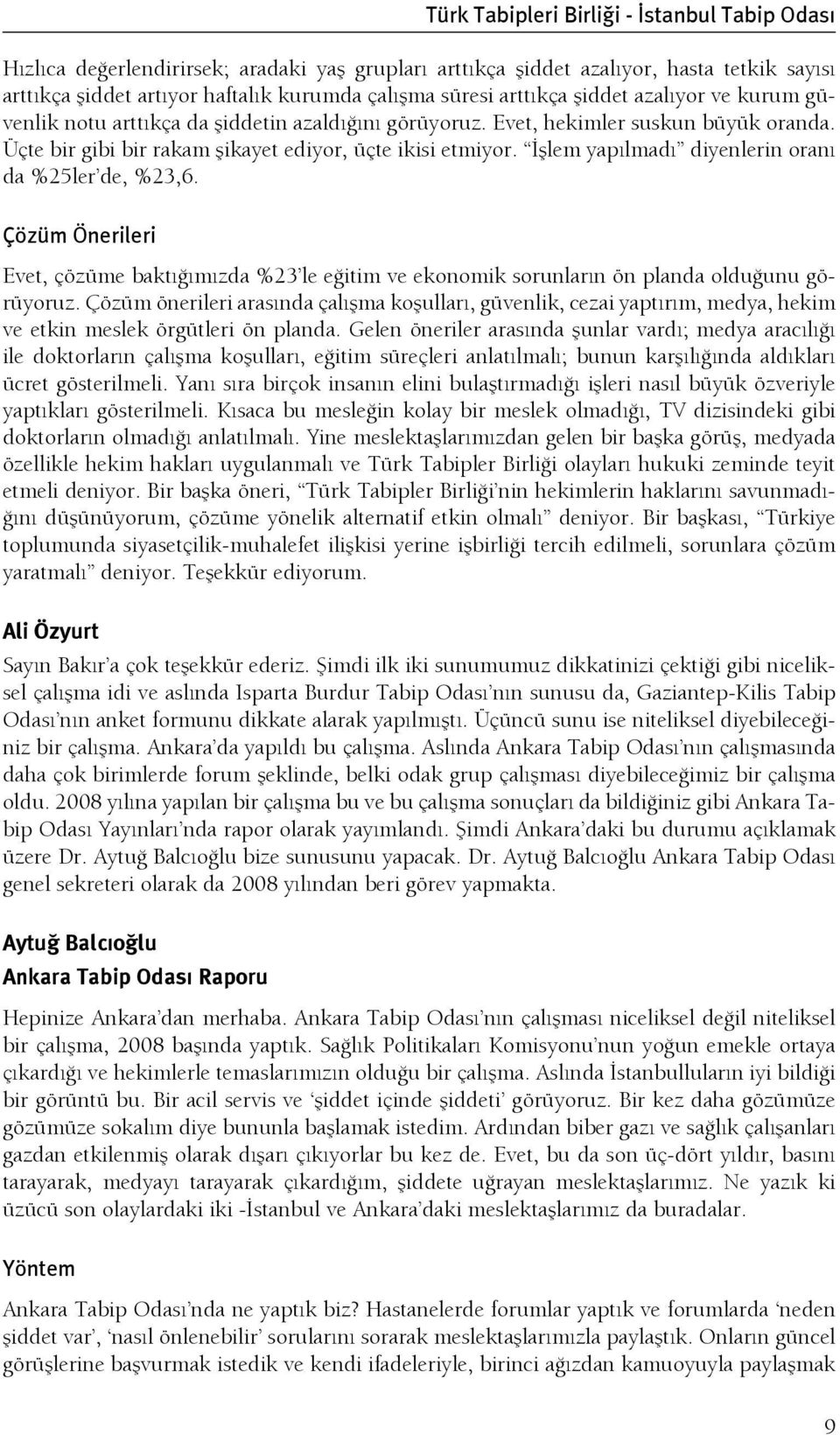 Türk Tabipleri Birliği - İstanbul Tabip Odası

Hızlıca değerlendirirsek; aradaki yaş grupları arttıkça şiddet azalıyor, hasta tetkik sayısı arttıkça şiddet artıyor haftalık kurumda çalışma süresi arttıkça şiddet azalıyor ve kurum güvenlik notu arttıkça da şiddetin azaldığını görüyoruz. Evet, hekimler suskun büyük oranda. Üçte bir gibi bir rakam şikayet ediyor, üçte ikisi etmiyor. "İşlem yapılmadı" diyenlerin oranı da %25ler'de, %23,6.

Çözüm Önerileri

Evet, çözüme baktığımızda %23'le eğitim ve ekonomik sorunların ön planda olduğunu görüyoruz. Çözüm önerileri arasında çalışma koşulları, güvenlik, cezai yaptırım, medya, hekim ve etkin meslek örgütleri ön planda. Gelen öneriler arasında şunlar vardı; medya aracılığı ile doktorların çalışma koşulları, eğitim süreçleri anlatılmalı; bunun karşılığında aldıkları ücret gösterilmeli. Yanı sıra birçok insanın elini bulaştırmadığı işleri nasıl büyük özveriyle yaptıkları gösterilmeli. Kısaca bu mesleğin kolay bir meslek olmadığı, TV dizisindeki gibi doktorların olmadığı anlatılmalı. Yine meslektaşlarımızdan gelen bir başka görüş, medyada özellikle hekim hakları uygulanmalı ve Türk Tabipler Birliği olayları hukuki zeminde teyit etmeli deniyor. Bir başka öneri, "Türk Tabipler Birliği'nin hekimlerin haklarını savunmadığını düşünüyorum, çözüme yönelik alternatif etkin olmalı" deniyor. Bir başkası, "Türkiye toplumunda siyasetçilik-muhalefet ilişkisi yerine işbirliği tercih edilmeli, sorunlara çözüm yaratmalı" deniyor. Teşekkür ediyorum.

Ali Özyurt

Sayın Bakır'a çok teşekkür ederiz. Şimdi ilk iki sunumumuz dikkatinizi çektiği gibi niceliksel çalışma idi ve aslında Isparta Burdur Tabip Odası'nın sunusu da, Gaziantep-Kilis Tabip Odası'nın anket formunu dikkate alarak yapılmıştı. Üçüncü sunu ise niteliksel diyebileceğiniz bir çalışma. Ankara'da yapıldı bu çalışma. Aslında Ankara Tabip Odası'nın çalışmasında daha çok birimlerde forum şeklinde, belki odak grup çalışması diyebileceğimiz bir çalışma oldu. 2008 yılına yapılan bir çalışma bu ve bu çalışma sonuçları da bildiğiniz gibi Ankara Tabip Odası Yayınları'nda rapor olarak yayımlandı. Şimdi Ankara'daki bu durumu açıklamak üzere Dr. Aytuğ Balcıoğlu bize sunusunu yapacak. Dr. Aytuğ Balcıoğlu Ankara Tabip Odası genel sekreteri olarak da 2008 yılından beri görev yapmakta.

Aytuğ Balcıoğlu
Ankara Tabip Odası Raporu

Hepinize Ankara'dan merhaba. Ankara Tabip Odası'nın çalışması niceliksel değil niteliksel bir çalışma, 2008 başında yaptık. Sağlık Politikaları Komisyonu'nun yoğun emekle ortaya çıkardığı ve hekimlerle temaslarımızın olduğu bir çalışma. Aslında İstanbulluların iyi bildiği bir görüntü bu. Bir acil servis ve 'şiddet içinde şiddeti' görüyoruz. Bir kez daha gözümüze gözümüze sokalım diye bununla başlamak istedim. Ardından biber gazı ve sağlık çalışanları gazdan etkilenmiş olarak dışarı çıkıyorlar bu kez de. Evet, bu da son üç-dört yıldır, basını tarayarak, medyayı tarayarak çıkardığım, şiddete uğrayan meslektaşlarımız. Ne yazık ki üzücü son olaylardaki iki -İstanbul ve Ankara'daki meslektaşlarımız da buradalar.

Yöntem

Ankara Tabip Odası'nda ne yaptık biz? Hastanelerde forumlar yaptık ve forumlarda 'neden şiddet var', 'nasıl önlenebilir' sorularını sorarak meslektaşlarımızla paylaştık. Onların güncel görüşlerine başvurmak istedik ve kendi ifadeleriyle, birinci ağızdan kamuoyuyla paylaşmak

9